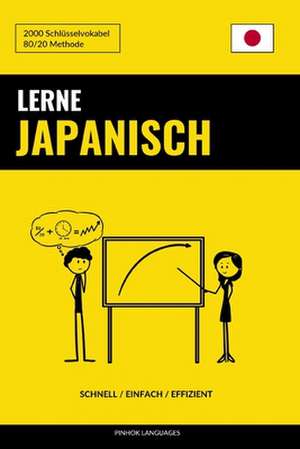 2000 Schlüsselvokabel
80/20 Methode

LERNE
JAPANISCH

SCHNELL / EINFACH / EFFIZIENT

PINHOK LANGUAGES